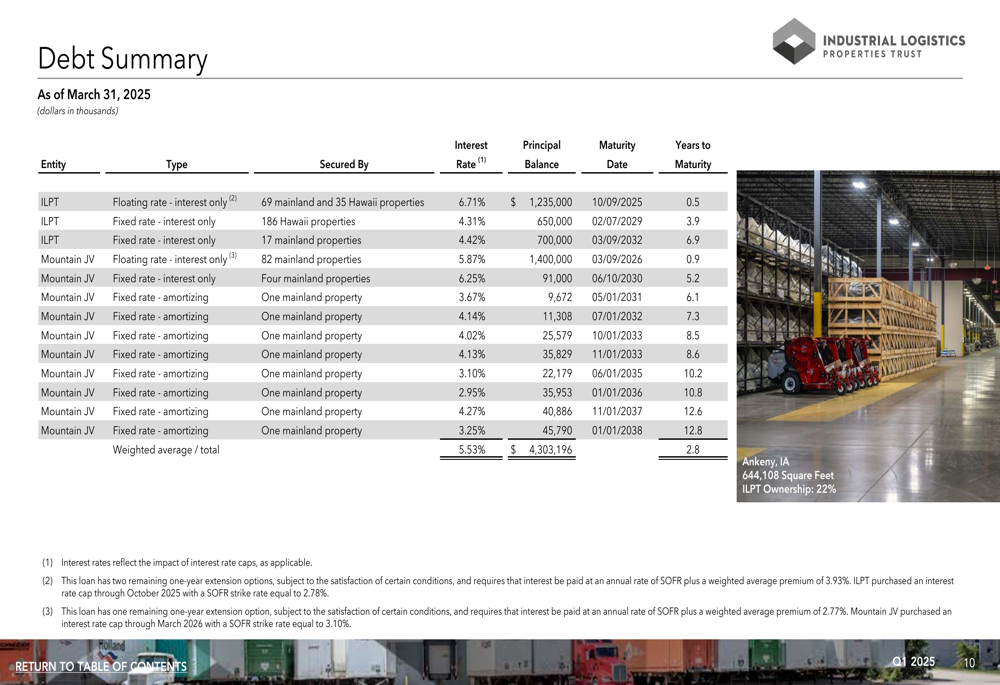 Debt Summary

INDUSTRIAL LOGISTICS PROPERTIES TRUST

As of March 31, 2025
(dollars in thousands)

| Entity | Type | Secured By | Interest Rate $^{(1)}$ | Principal Balance | Maturity Date | Years to Maturity |
|---|---|---|---|---|---|---|
| ILPT | Floating rate - interest only $^{(2)}$ | 69 mainland and 35 Hawaii properties | 6.71% | $ 1,235,000 | 10/09/2025 | 0.5 |
| ILPT | Fixed rate - interest only | 186 Hawaii properties | 4.31% | 650,000 | 02/07/2029 | 3.9 |
| ILPT | Fixed rate - interest only | 17 mainland properties | 4.42% | 700,000 | 03/09/2032 | 6.9 |
| Mountain JV | Floating rate - interest only $^{(3)}$ | 82 mainland properties | 5.87% | 1,400,000 | 03/09/2026 | 0.9 |
| Mountain JV | Fixed rate - interest only | Four mainland properties | 6.25% | 91,000 | 06/10/2030 | 5.2 |
| Mountain JV | Fixed rate - amortizing | One mainland property | 3.67% | 9,672 | 05/01/2031 | 6.1 |
| Mountain JV | Fixed rate - amortizing | One mainland property | 4.14% | 11,308 | 07/01/2032 | 7.3 |
| Mountain JV | Fixed rate - amortizing | One mainland property | 4.02% | 25,579 | 10/01/2033 | 8.5 |
| Mountain JV | Fixed rate - amortizing | One mainland property | 4.13% | 35,829 | 11/01/2033 | 8.6 |
| Mountain JV | Fixed rate - amortizing | One mainland property | 3.10% | 22,179 | 06/01/2035 | 10.2 |
| Mountain JV | Fixed rate - amortizing | One mainland property | 2.95% | 35,953 | 01/01/2036 | 10.8 |
| Mountain JV | Fixed rate - amortizing | One mainland property | 4.27% | 40,886 | 11/01/2037 | 12.6 |
| Mountain JV | Fixed rate - amortizing | One mainland property | 3.25% | 45,790 | 01/01/2038 | 12.8 |
| | Weighted average / total | | 5.53% | $ 4,303,196 | | 2.8 |

Ankeny, IA
644,108 Square Feet
ILPT Ownership: 22%

(1) Interest rates reflect the impact of interest rate caps, as applicable.

(2) This loan has two remaining one-year extension options, subject to the satisfaction of certain conditions, and requires that interest be paid at an annual rate of SOFR plus a weighted average premium of 3.93%. ILPT purchased an interest rate cap through October 2025 with a SOFR strike rate equal to 2.78%.

(3) This loan has one remaining one-year extension option, subject to the satisfaction of certain conditions, and requires that interest be paid at an annual rate of SOFR plus a weighted average premium of 2.77%. Mountain JV purchased an interest rate cap through March 2026 with a SOFR strike rate equal to 3.10%.

RETURN TO TABLE OF CONTENTS

Q1 2025 10